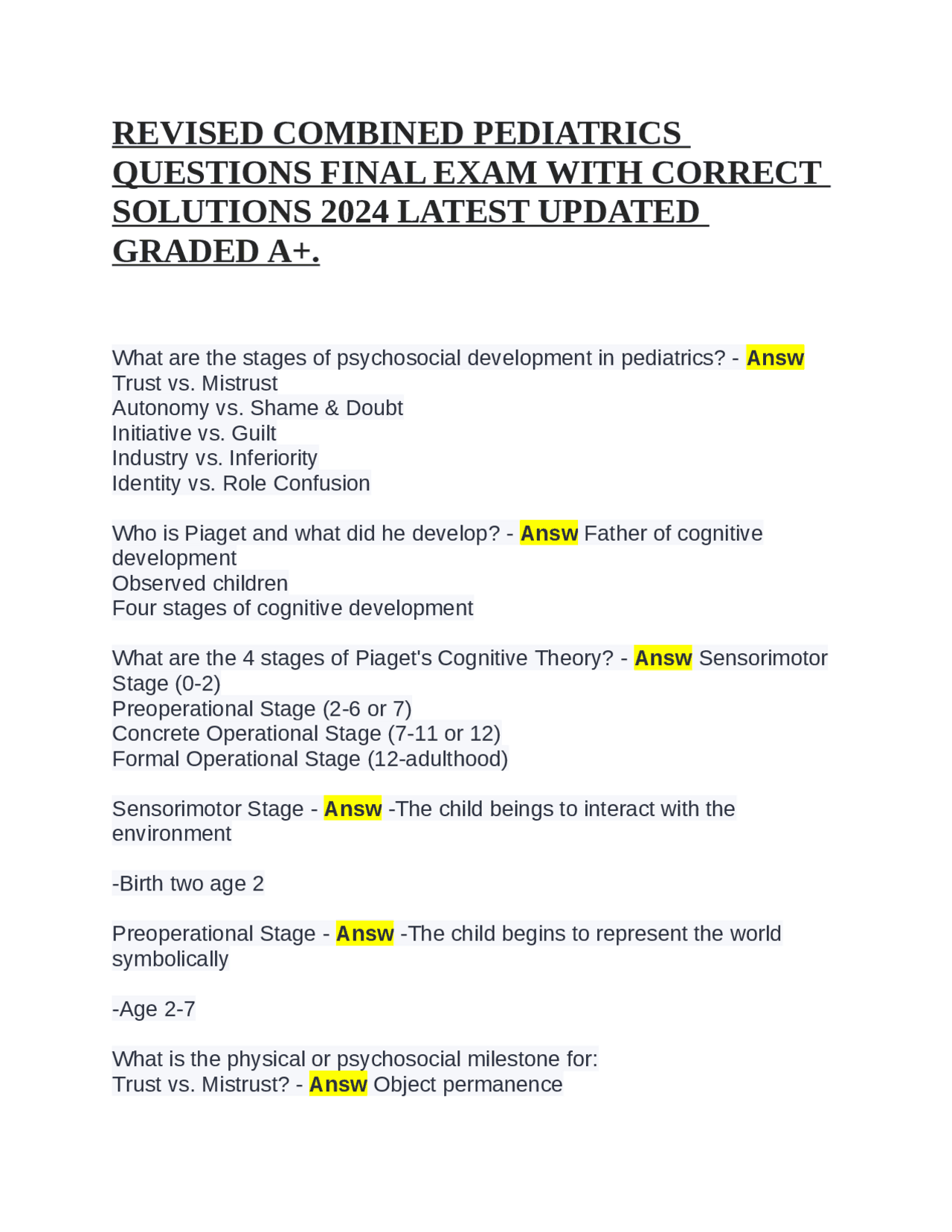 REVISED COMBINED PEDIATRICS QUESTIONS FINAL EXAM WITH CORRECT SOLUTIONS 2024 LATEST UPDATED GRADED A+.

What are the stages of psychosocial development in pediatrics? - Answ Trust vs. Mistrust
Autonomy vs. Shame & Doubt
Initiative vs. Guilt
Industry vs. Inferiority
Identity vs. Role Confusion

Who is Piaget and what did he develop? - Answ Father of cognitive development
Observed children
Four stages of cognitive development

What are the 4 stages of Piaget's Cognitive Theory? - Answ Sensorimotor Stage (0-2)
Preoperational Stage (2-6 or 7)
Concrete Operational Stage (7-11 or 12)
Formal Operational Stage (12-adulthood)

Sensorimotor Stage - Answ -The child beings to interact with the environment

-Birth two age 2

Preoperational Stage - Answ -The child begins to represent the world symbolically

-Age 2-7

What is the physical or psychosocial milestone for:
Trust vs. Mistrust? - Answ Object permanence